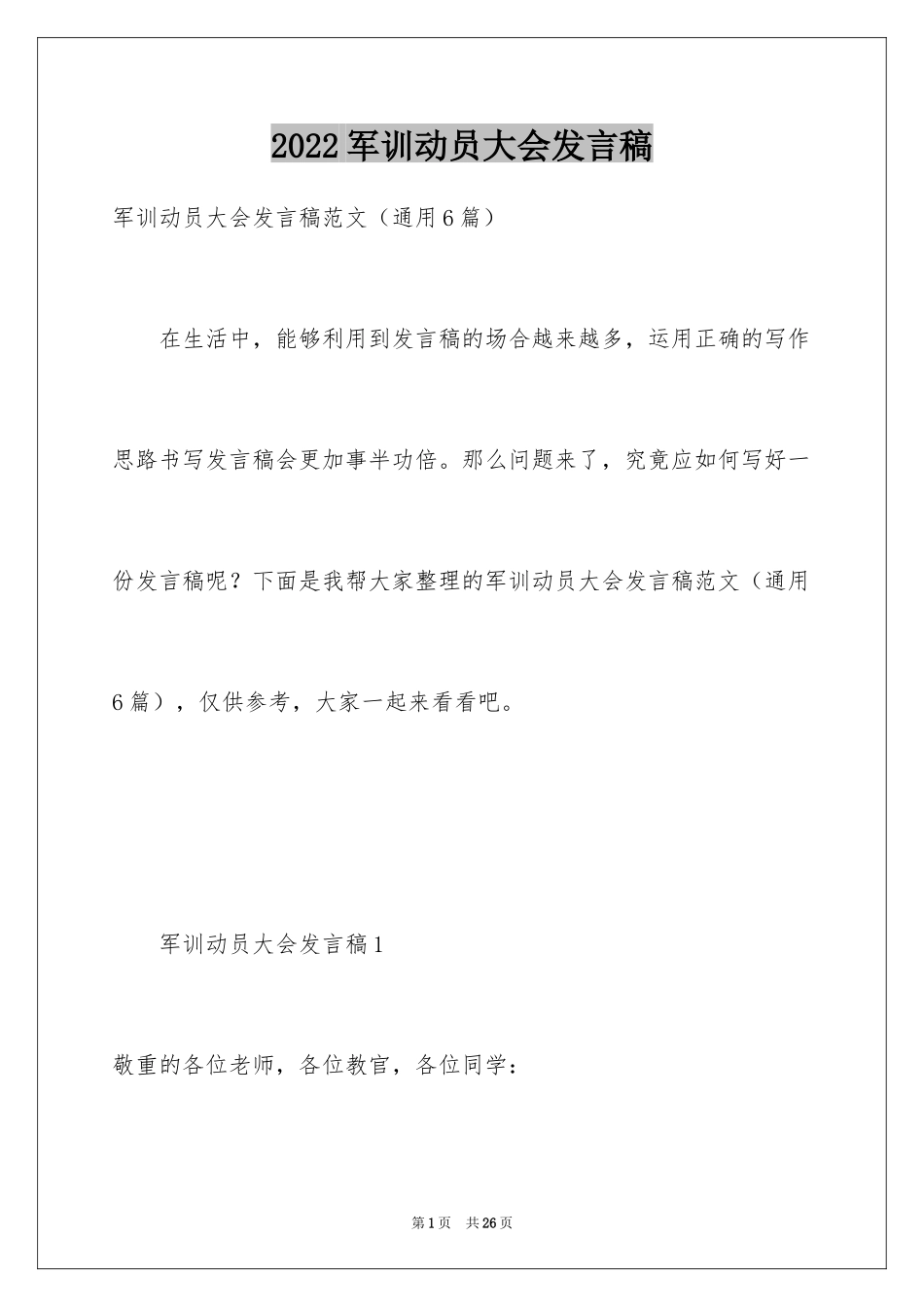 2022军训动员大会发言稿

军训动员大会发言稿范文（通用6篇）

在生活中，能够利用到发言稿的场合越来越多，运用正确的写作思路书写发言稿会更加事半功倍。那么问题来了，究竟应如何写好一份发言稿呢？下面是我帮大家整理的军训动员大会发言稿范文（通用6篇），仅供参考，大家一起来看看吧。

军训动员大会发言稿1

敬重的各位老师，各位教官，各位同学：

第1页　共26页